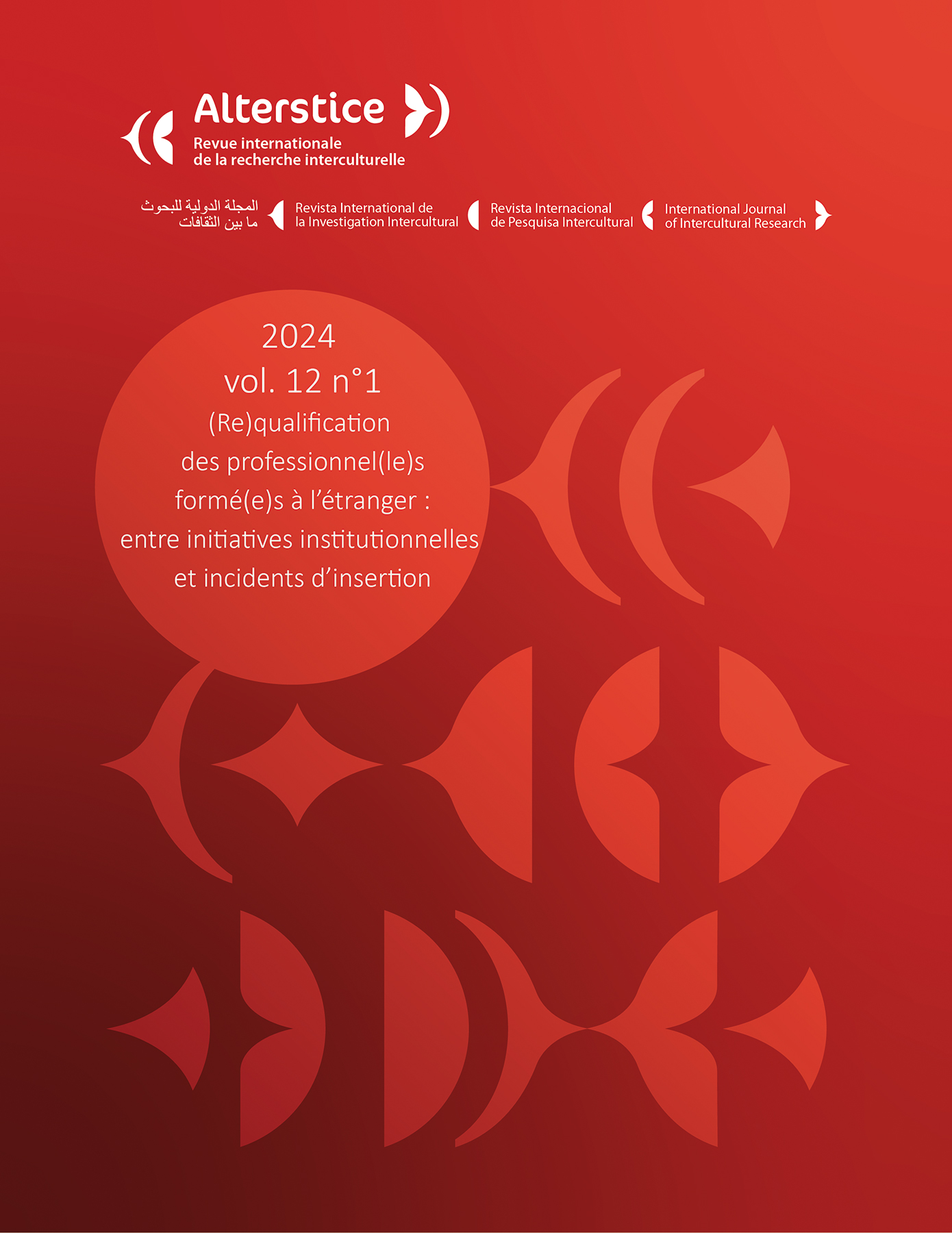 Alterstice
Revue internationale
de la recherche interculturelle

المجلة الدولية للبحوث ما بين الثقافات

Revista International de
la Investigation Intercultural

Revista Internacional
de Pesquisa Intercultural

International Journal
of Intercultural Research

2024
vol. 12 n°1
(Re)qualification
des professionnel(le)s
formé(e)s à l'étranger :
entre initiatives institutionnelles
et incidents d'insertion